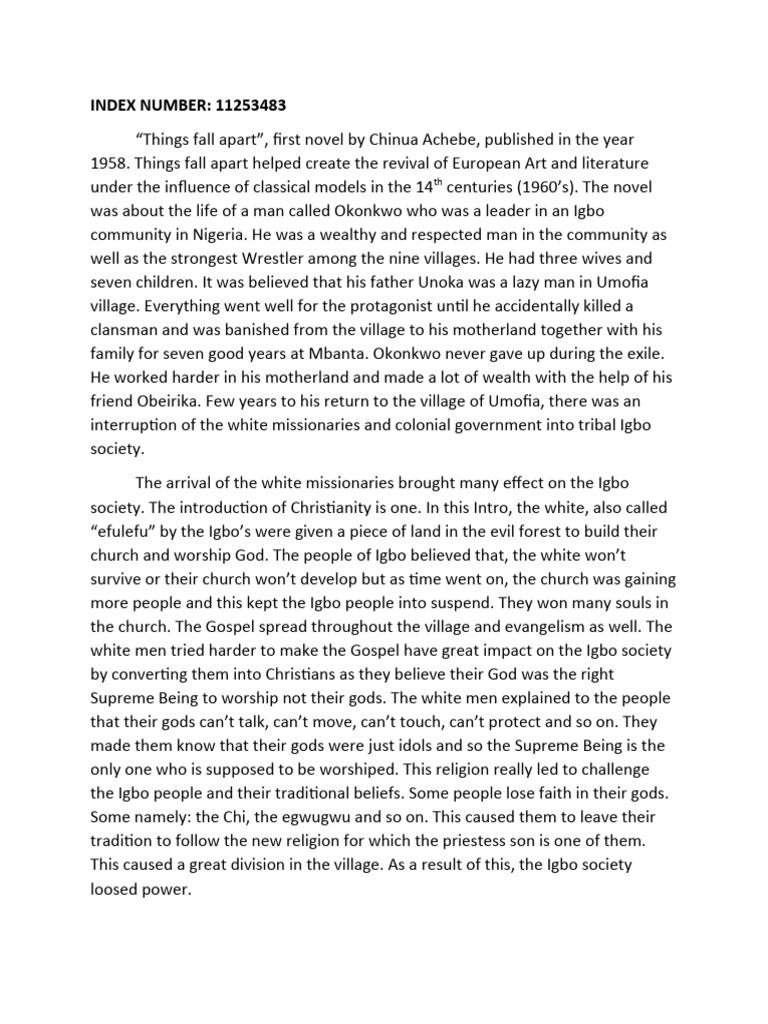 INDEX NUMBER: 11253483

"Things fall apart", first novel by Chinua Achebe, published in the year 1958. Things fall apart helped create the revival of European Art and literature under the influence of classical models in the 14$^{th}$ centuries (1960's). The novel was about the life of a man called Okonkwo who was a leader in an Igbo community in Nigeria. He was a wealthy and respected man in the community as well as the strongest Wrestler among the nine villages. He had three wives and seven children. It was believed that his father Unoka was a lazy man in Umofia village. Everything went well for the protagonist until he accidentally killed a clansman and was banished from the village to his motherland together with his family for seven good years at Mbanta. Okonkwo never gave up during the exile. He worked harder in his motherland and made a lot of wealth with the help of his friend Obeirika. Few years to his return to the village of Umofia, there was an interruption of the white missionaries and colonial government into tribal Igbo society.

The arrival of the white missionaries brought many effect on the Igbo society. The introduction of Christianity is one. In this Intro, the white, also called "efulefu" by the Igbo's were given a piece of land in the evil forest to build their church and worship God. The people of Igbo believed that, the white won't survive or their church won't develop but as time went on, the church was gaining more people and this kept the Igbo people into suspend. They won many souls in the church. The Gospel spread throughout the village and evangelism as well. The white men tried harder to make the Gospel have great impact on the Igbo society by converting them into Christians as they believe their God was the right Supreme Being to worship not their gods. The white men explained to the people that their gods can't talk, can't move, can't touch, can't protect and so on. They made them know that their gods were just idols and so the Supreme Being is the only one who is supposed to be worshiped. This religion really led to challenge the Igbo people and their traditional beliefs. Some people lose faith in their gods. Some namely: the Chi, the egwugwu and so on. This caused them to leave their tradition to follow the new religion for which the priestess son is one of them. This caused a great division in the village. As a result of this, the Igbo society loosed power.